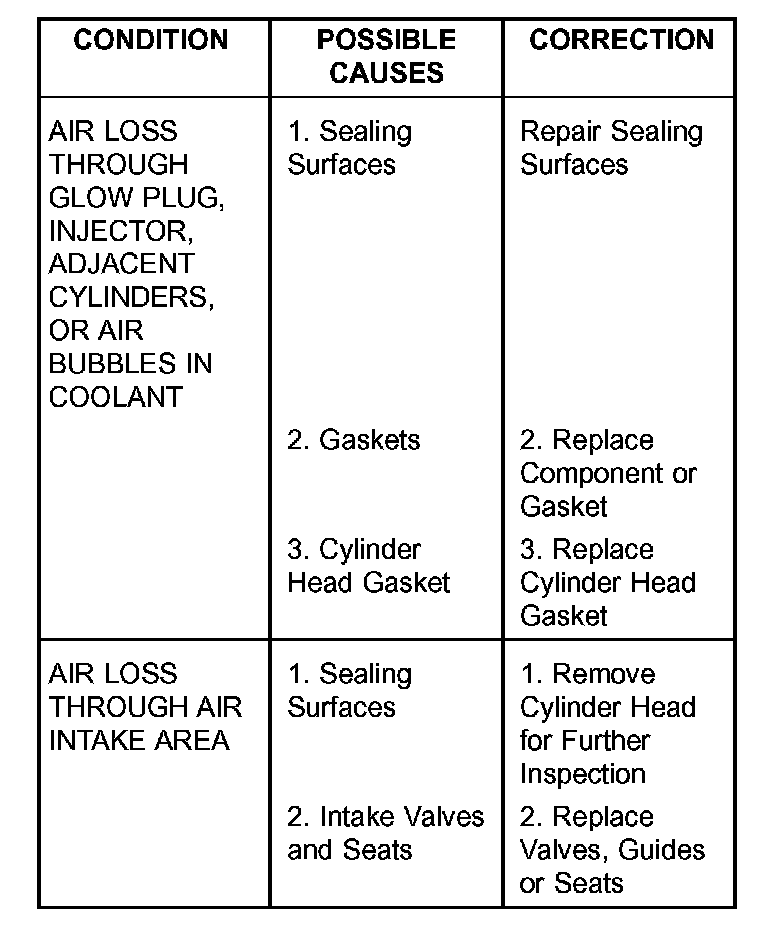 | CONDITION | POSSIBLE CAUSES | CORRECTION |
|---|---|---|
| AIR LOSS THROUGH GLOW PLUG, INJECTOR, ADJACENT CYLINDERS, OR AIR BUBBLES IN COOLANT | 1. Sealing Surfaces | Repair Sealing Surfaces |
| | 2. Gaskets | 2. Replace Component or Gasket |
| | 3. Cylinder Head Gasket | 3. Replace Cylinder Head Gasket |
| AIR LOSS THROUGH AIR INTAKE AREA | 1. Sealing Surfaces | 1. Remove Cylinder Head for Further Inspection |
| | 2. Intake Valves and Seats | 2. Replace Valves, Guides or Seats |